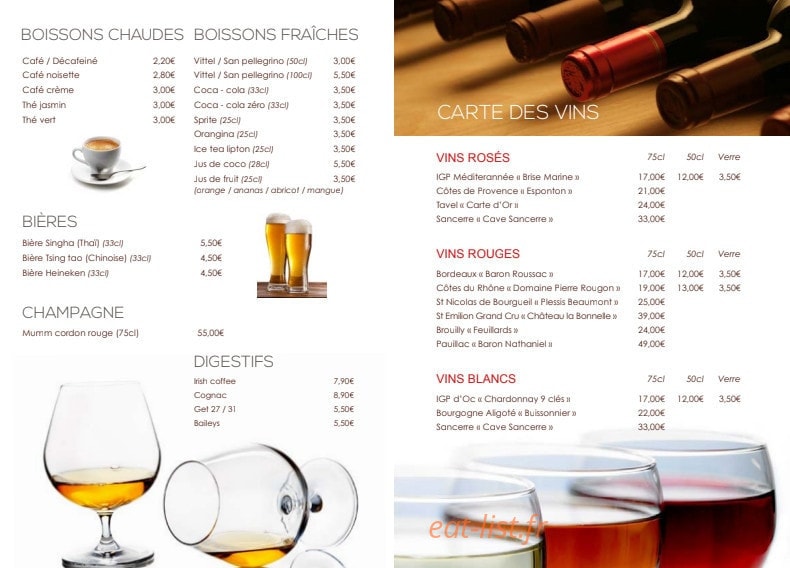 BOISSONS CHAUDES

| | |
|---|---|
| Café / Décafeiné | 2,20€ |
| Café noisette | 2,80€ |
| Café crème | 3,00€ |
| Thé jasmin | 3,00€ |
| Thé vert | 3,00€ |

BOISSONS FRAÎCHES

| | |
|---|---|
| Vittel / San pellegrino (50cl) | 3,00€ |
| Vittel / San pellegrino (100cl) | 5,50€ |
| Coca - cola (33cl) | 3,50€ |
| Coca - cola zéro (33cl) | 3,50€ |
| Sprite (25cl) | 3,50€ |
| Orangina (25cl) | 3,50€ |
| Ice tea lipton (25cl) | 3,50€ |
| Jus de coco (28cl) | 5,50€ |
| Jus de fruit (25cl) | 3,50€ |

(orange / ananas / abricot / mangue)

BIÈRES

| | |
|---|---|
| Bière Singha (Thaï) (33cl) | 5,50€ |
| Bière Tsing tao (Chinoise) (33cl) | 4,50€ |
| Bière Heineken (33cl) | 4,50€ |

CHAMPAGNE

| | |
|---|---|
| Mumm cordon rouge (75cl) | 55,00€ |

DIGESTIFS

| | |
|---|---|
| Irish coffee | 7,90€ |
| Cognac | 8,90€ |
| Get 27 / 31 | 5,50€ |
| Baileys | 5,50€ |

CARTE DES VINS

| VINS ROSÉS | 75cl | 50cl | Verre |
|---|---|---|---|
| IGP Méditerannée « Brise Marine » | 17,00€ | 12,00€ | 3,50€ |
| Côtes de Provence « Esponton » | 21,00€ | | |
| Tavel « Carte d'Or » | 24,00€ | | |
| Sancerre « Cave Sancerre » | 33,00€ | | |

| VINS ROUGES | 75cl | 50cl | Verre |
|---|---|---|---|
| Bordeaux « Baron Roussac » | 17,00€ | 12,00€ | 3,50€ |
| Côtes du Rhône « Domaine Pierre Rougon » | 19,00€ | 13,00€ | 3,50€ |
| St Nicolas de Bourgueil « Plessis Beaumont » | 25,00€ | | |
| St Emilion Grand Cru « Château la Bonnelle » | 39,00€ | | |
| Brouilly « Feuillards » | 24,00€ | | |
| Pauillac « Baron Nathaniel » | 49,00€ | | |

| VINS BLANCS | 75cl | 50cl | Verre |
|---|---|---|---|
| IGP d'Oc « Chardonnay 9 clés » | 17,00€ | 12,00€ | 3,50€ |
| Bourgogne Aligoté « Buissonnier » | 22,00€ | | |
| Sancerre « Cave Sancerre » | 33,00€ | | |

eat-list.fr